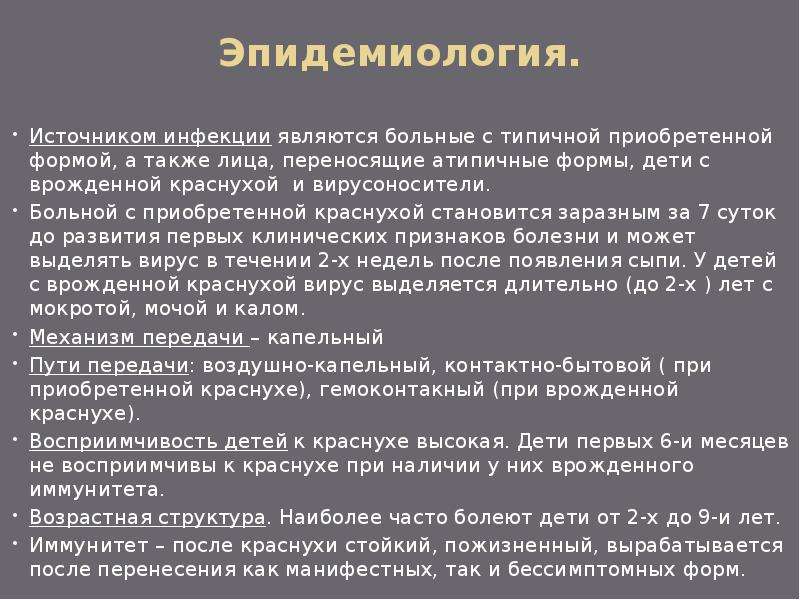 Эпидемиология.

• Источником инфекции являются больные с типичной приобретенной формой, а также лица, переносящие атипичные формы, дети с врожденной краснухой  и вирусоносители.
• Больной с приобретенной краснухой становится заразным за 7 суток до развития первых клинических признаков болезни и может выделять вирус в течении 2-х недель после появления сыпи. У детей с врожденной краснухой вирус выделяется длительно (до 2-х ) лет с мокротой, мочой и калом.
• Механизм передачи – капельный
• Пути передачи: воздушно-капельный, контактно-бытовой ( при приобретенной краснухе), гемоконтакный (при врожденной краснухе).
• Восприимчивость детей к краснухе высокая. Дети первых 6-и месяцев не восприимчивы к краснухе при наличии у них врожденного иммунитета.
• Возрастная структура. Наиболее часто болеют дети от 2-х до 9-и лет.
• Иммунитет – после краснухи стойкий, пожизненный, вырабатывается после перенесения как манифестных, так и бессимптомных форм.